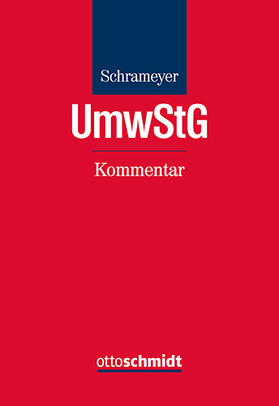 Schrameyer

UmwStG

Kommentar

ottoschmidt